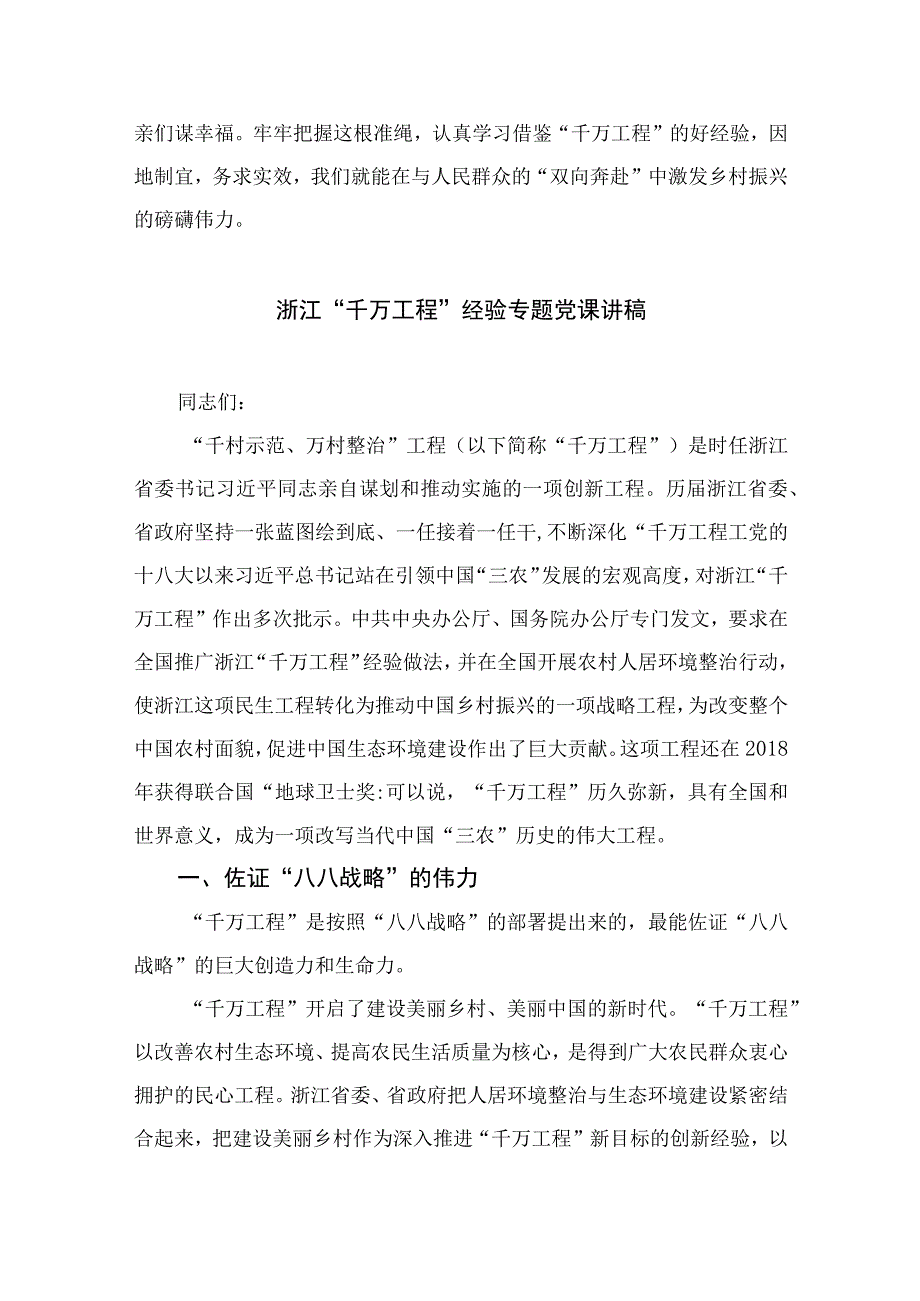 亲们谋幸福。牢牢把握这根准绳，认真学习借鉴“千万工程”的好经验，因地制宜，务求实效，我们就能在与人民群众的“双向奔赴”中激发乡村振兴的磅礴伟力。

浙江“千万工程”经验专题党课讲稿

同志们：

“千村示范、万村整治”工程（以下简称“千万工程”）是时任浙江省委书记习近平同志亲自谋划和推动实施的一项创新工程。历届浙江省委、省政府坚持一张蓝图绘到底、一任接着一任干,不断深化“千万工程工党的十八大以来习近平总书记站在引领中国“三农”发展的宏观高度，对浙江“千万工程”作出多次批示。中共中央办公厅、国务院办公厅专门发文，要求在全国推广浙江“千万工程”经验做法，并在全国开展农村人居环境整治行动，使浙江这项民生工程转化为推动中国乡村振兴的一项战略工程，为改变整个中国农村面貌，促进中国生态环境建设作出了巨大贡献。这项工程还在2018年获得联合国“地球卫士奖:可以说，“千万工程”历久弥新，具有全国和世界意义，成为一项改写当代中国“三农”历史的伟大工程。

一、佐证“八八战略”的伟力

“千万工程”是按照“八八战略”的部署提出来的，最能佐证“八八战略”的巨大创造力和生命力。

“千万工程”开启了建设美丽乡村、美丽中国的新时代。“千万工程”以改善农村生态环境、提高农民生活质量为核心，是得到广大农民群众衷心拥护的民心工程。浙江省委、省政府把人居环境整治与生态环境建设紧密结合起来，把建设美丽乡村作为深入推进“千万工程”新目标的创新经验，以